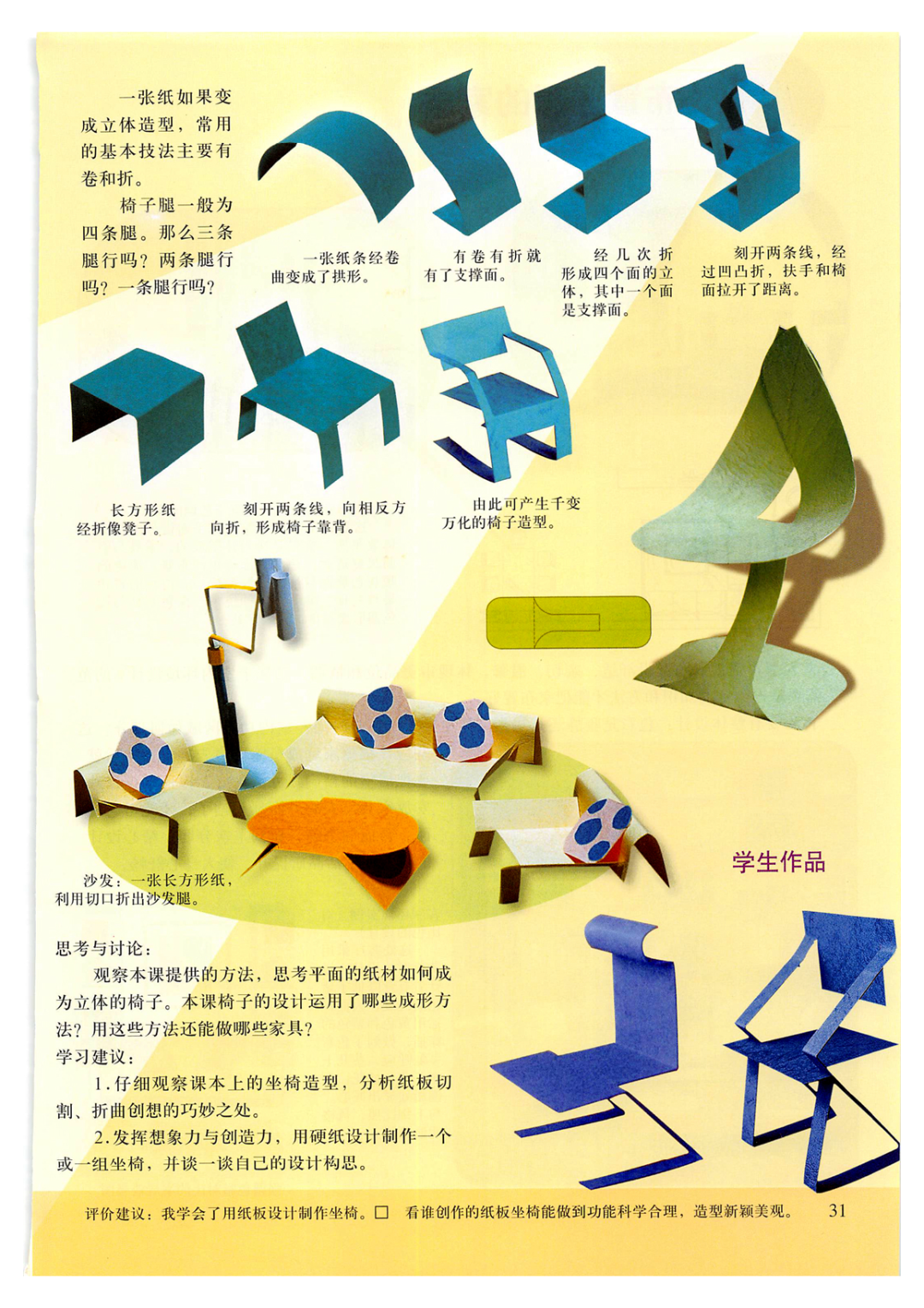 一张纸如果变成立体造型，常用的基本技法主要有卷和折。

椅子腿一般为四条腿。那么三条腿行吗？两条腿行吗？一条腿行吗？

一张纸条经卷曲变成了拱形。

有卷有折就有了支撑面。

经几次折形成四个面的立体，其中一个面是支撑面。

刻开两条线，经过凹凸折，扶手和椅面拉开了距离。

长方形纸经折像凳子。

刻开两条线，向相反方向折，形成椅子靠背。

由此可产生千变万化的椅子造型。

沙发：一张长方形纸，利用切口折出沙发腿。

学生作品

思考与讨论：

观察本课提供的方法，思考平面的纸材如何成为立体的椅子。本课椅子的设计运用了哪些成形方法？用这些方法还能做哪些家具？

学习建议：

1.仔细观察课本上的坐椅造型，分析纸板切割、折曲创想的巧妙之处。

2.发挥想象力与创造力，用硬纸设计制作一个或一组坐椅，并谈一谈自己的设计构思。

评价建议：我学会了用纸板设计制作坐椅。☐ 看谁创作的纸板坐椅能做到功能科学合理，造型新颖美观。 31